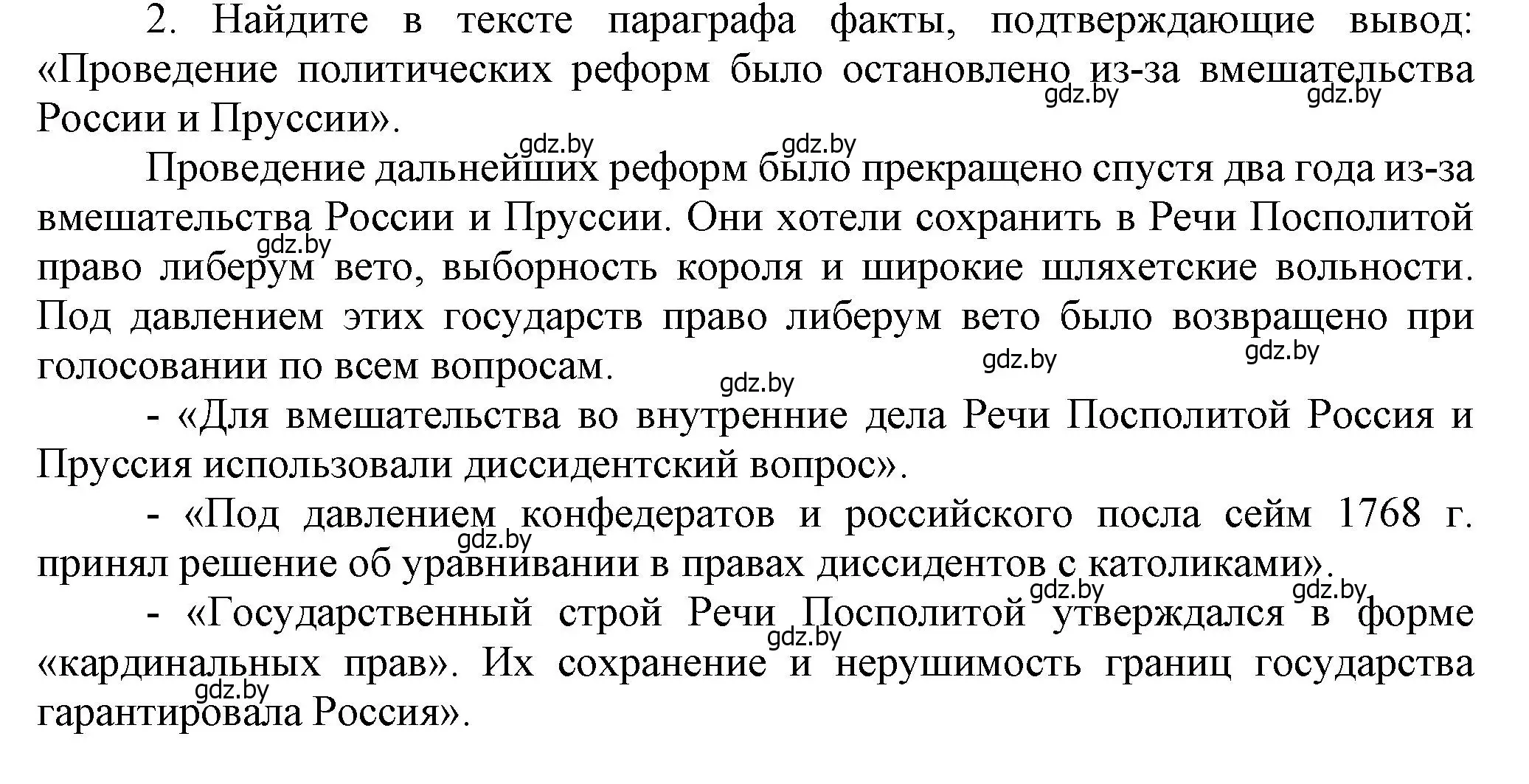 2. Найдите в тексте параграфа факты, подтверждающие вывод: «Проведение политических реформ было остановлено из-за вмешательства России и Пруссии».

gdz.by gdz.by gdz.by gdz.by

Проведение дальнейших реформ было прекращено спустя два года из-за вмешательства России и Пруссии. Они хотели сохранить в Речи Посполитой право либерум вето, выборность короля и широкие шляхетские вольности. Под давлением этих государств право либерум вето было возвращено при голосовании по всем вопросам.

gdz.by gdz.by gdz.by gdz.by

- «Для вмешательства во внутренние дела Речи Посполитой Россия и Пруссия использовали диссидентский вопрос».

- «Под давлением конфедератов и российского посла сейм 1768 г. принял решение об уравнивании в правах диссидентов с католиками».

gdz.by gdz.by gdz.by

- «Государственный строй Речи Посполитой утверждался в форме «кардинальных прав». Их сохранение и нерушимость границ государства гарантировала Россия».

gdz.by gdz.by